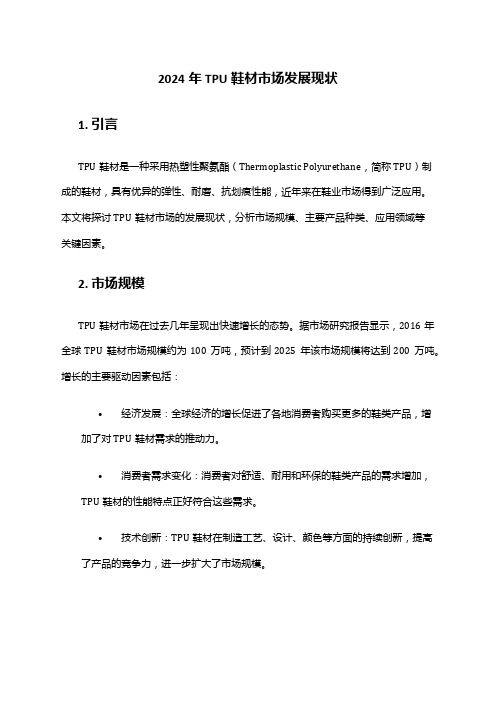 2024 年 TPU 鞋材市场发展现状

1. 引言

TPU 鞋材是一种采用热塑性聚氨酯（Thermoplastic Polyurethane，简称 TPU）制成的鞋材，具有优异的弹性、耐磨、抗划痕性能，近年来在鞋业市场得到广泛应用。本文将探讨 TPU 鞋材市场的发展现状，分析市场规模、主要产品种类、应用领域等关键因素。

2. 市场规模

TPU 鞋材市场在过去几年呈现出快速增长的态势。据市场研究报告显示，2016 年全球 TPU 鞋材市场规模约为 100 万吨，预计到 2025 年该市场规模将达到 200 万吨。增长的主要驱动因素包括：

• 经济发展：全球经济的增长促进了各地消费者购买更多的鞋类产品，增加了对 TPU 鞋材需求的推动力。

• 消费者需求变化：消费者对舒适、耐用和环保的鞋类产品的需求增加，TPU 鞋材的性能特点正好符合这些需求。

• 技术创新：TPU 鞋材在制造工艺、设计、颜色等方面的持续创新，提高了产品的竞争力，进一步扩大了市场规模。